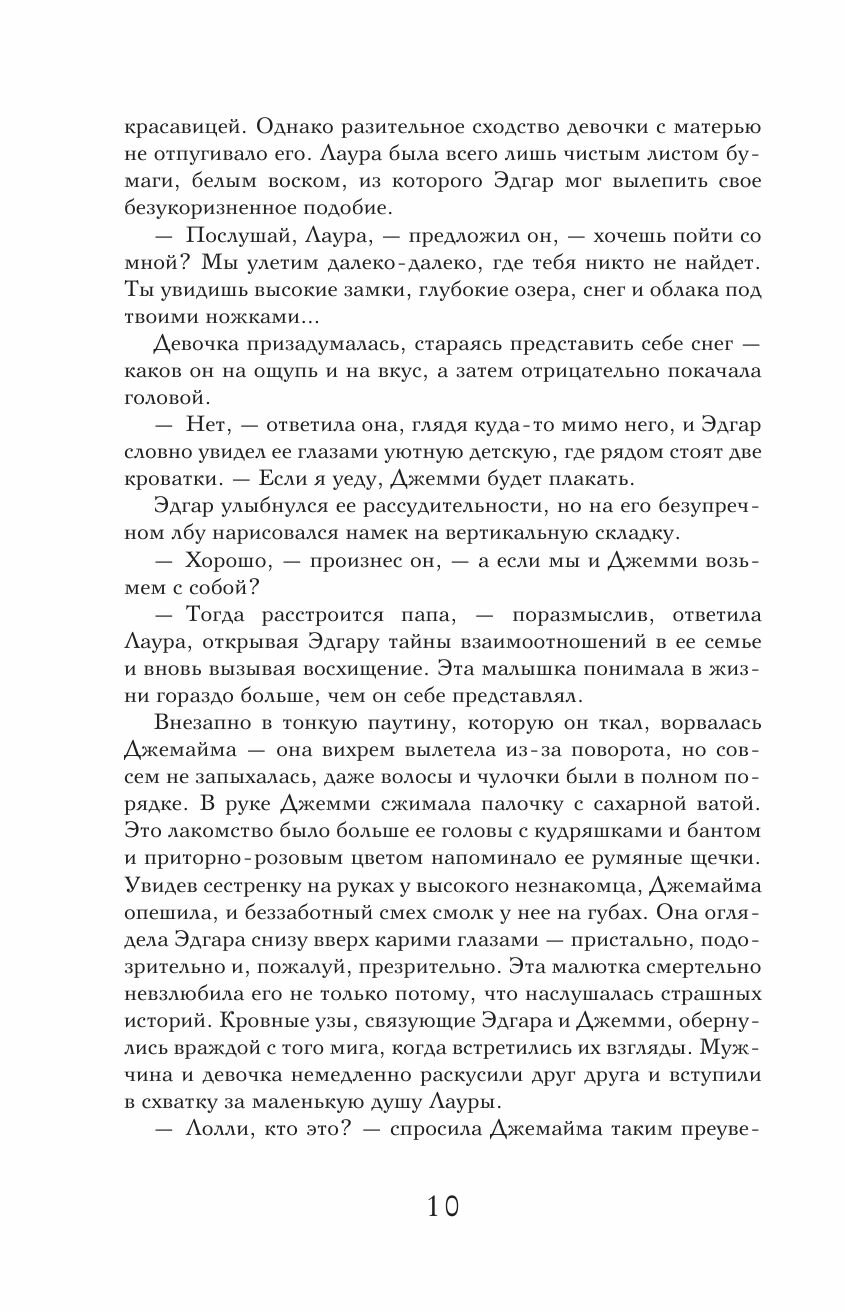 красавицей. Однако разительное сходство девочки с матерью не отпугивало его. Лаура была всего лишь чистым листом бумаги, белым воском, из которого Эдгар мог вылепить свое безукоризненное подобие.

— Послушай, Лаура, — предложил он, — хочешь пойти со мной? Мы улетим далеко-далеко, где тебя никто не найдет. Ты увидишь высокие замки, глубокие озера, снег и облака под твоими ножками...

Девочка призадумалась, стараясь представить себе снег — каков он на ощупь и на вкус, а затем отрицательно покачала головой.

— Нет, — ответила она, глядя куда-то мимо него, и Эдгар словно увидел ее глазами уютную детскую, где рядом стоят две кроватки. — Если я уеду, Джемми будет плакать.

Эдгар улыбнулся ее рассудительности, но на его безупречном лбу нарисовался намек на вертикальную складку.

— Хорошо, — произнес он, — а если мы и Джемми возьмем с собой?

— Тогда расстроится папа, — поразмыслив, ответила Лаура, открывая Эдгару тайны взаимоотношений в ее семье и вновь вызывая восхищение. Эта малышка понимала в жизни гораздо больше, чем он себе представлял.

Внезапно в тонкую паутину, которую он ткал, ворвалась Джемайма — она вихрем вылетела из-за поворота, но совсем не запыхалась, даже волосы и чулочки были в полном порядке. В руке Джемми сжимала палочку с сахарной ватой. Это лакомство было больше ее головы с кудряшками и бантом и приторно-розовым цветом напоминало ее румяные щечки. Увидев сестренку на руках у высокого незнакомца, Джемайма опешила, и беззаботный смех смолк у нее на губах. Она оглядела Эдгара снизу вверх карими глазами — пристально, подозрительно и, пожалуй, презрительно. Эта малютка смертельно невзлюбила его не только потому, что наслушалась страшных историй. Кровные узы, связующие Эдгара и Джемми, обернулись враждой с того мига, когда встретились их взгляды. Мужчина и девочка немедленно раскусили друг друга и вступили в схватку за маленькую душу Лауры.

— Лолли, кто это? — спросила Джемайма таким преуве-

10